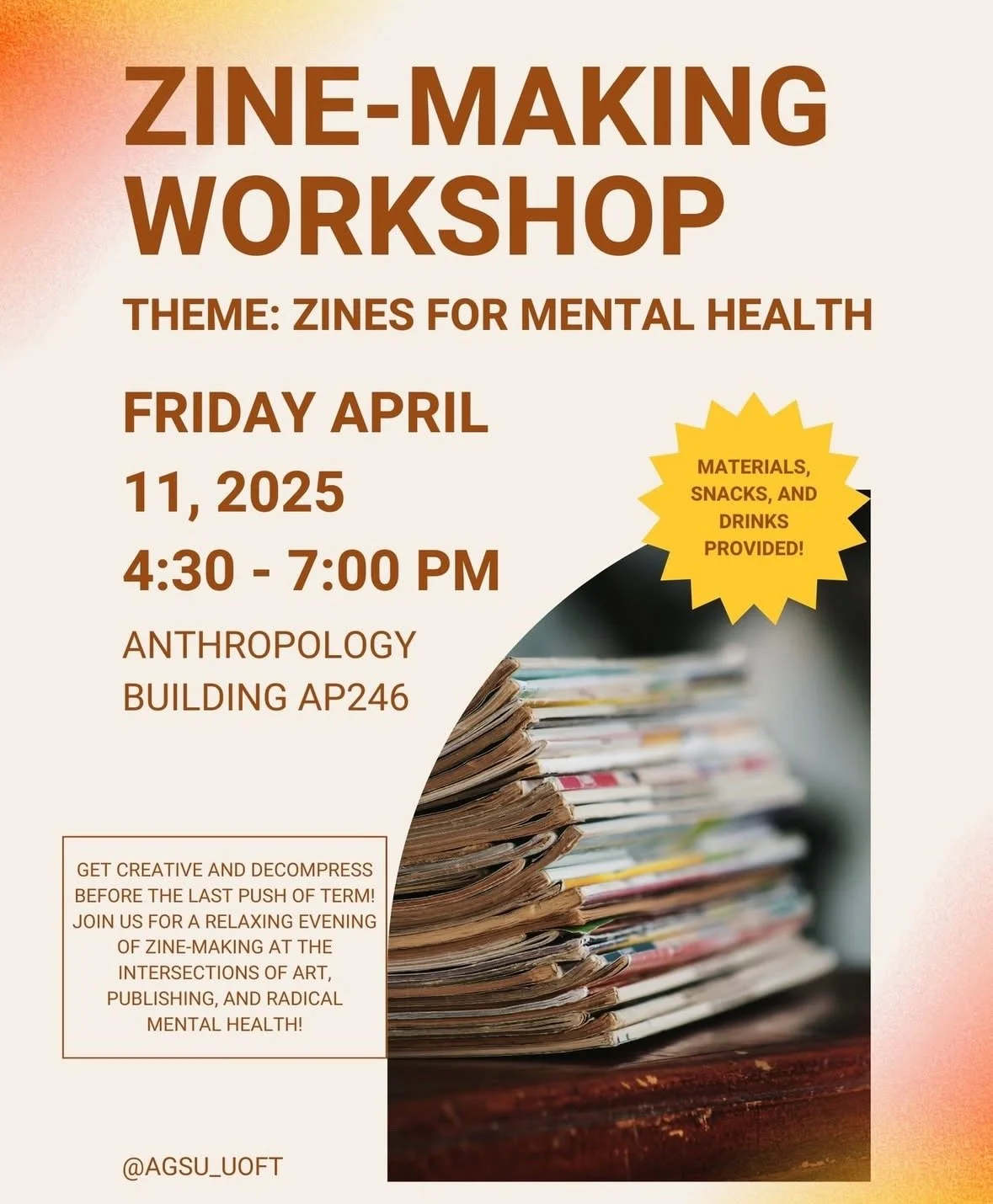 ZINE-MAKING WORKSHOP

THEME: ZINES FOR MENTAL HEALTH

FRIDAY APRIL 11, 2025

4:30 - 7:00 PM

ANTHROPOLOGY BUILDING AP246

MATERIALS, SNACKS, AND DRINKS PROVIDED!

GET CREATIVE AND DECOMPRESS BEFORE THE LAST PUSH OF TERM! JOIN US FOR A RELAXING EVENING OF ZINE-MAKING AT THE INTERSECTIONS OF ART, PUBLISHING, AND RADICAL MENTAL HEALTH!

@AGSU_UOFT